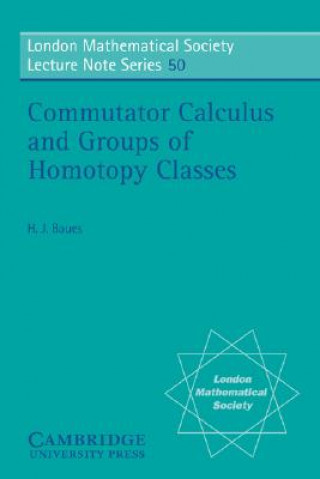 London Mathematical Society
Lecture Note Series 50

Commutator Calculus and Groups of Homotopy Classes

H. J. Baues

London Mathematical Society

CAMBRIDGE
UNIVERSITY PRESS